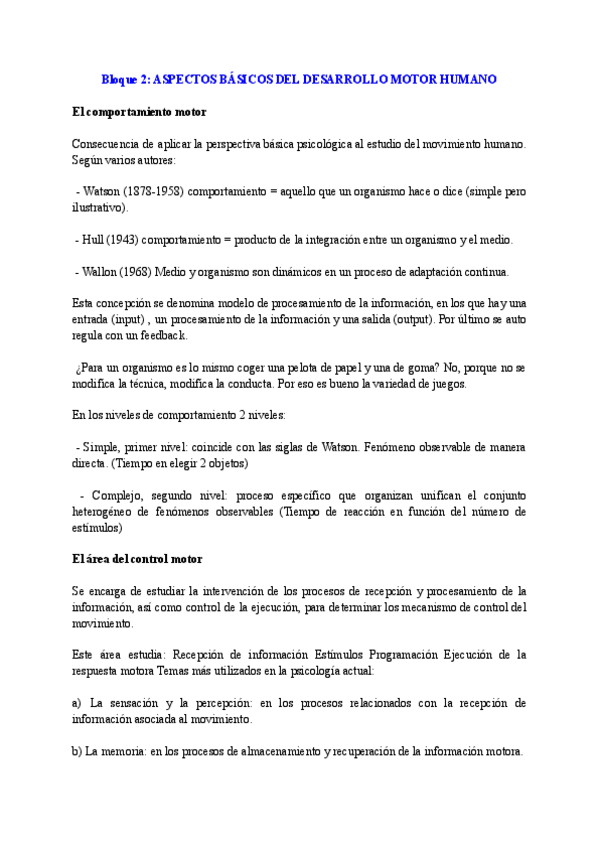 Bloque 2: ASPECTOS BÁSICOS DEL DESARROLLO MOTOR HUMANO

El comportamiento motor

Consecuencia de aplicar la perspectiva básica psicológica al estudio del movimiento humano. Según varios autores:

- Watson (1878-1958) comportamiento = aquello que un organismo hace o dice (simple pero ilustrativo).

- Hull (1943) comportamiento = producto de la integración entre un organismo y el medio.

- Wallon (1968) Medio y organismo son dinámicos en un proceso de adaptación continua.

Esta concepción se denomina modelo de procesamiento de la información, en los que hay una entrada (input) , un procesamiento de la información y una salida (output). Por último se auto regula con un feedback.

¿Para un organismo es lo mismo coger una pelota de papel y una de goma? No, porque no se modifica la técnica, modifica la conducta. Por eso es bueno la variedad de juegos.

En los niveles de comportamiento 2 niveles:

- Simple, primer nivel: coincide con las siglas de Watson. Fenómeno observable de manera directa. (Tiempo en elegir 2 objetos)

- Complejo, segundo nivel: proceso específico que organizan unifican el conjunto heterogéneo de fenómenos observables (Tiempo de reacción en función del número de estímulos)

El área del control motor

Se encarga de estudiar la intervención de los procesos de recepción y procesamiento de la información, así como control de la ejecución, para determinar los mecanismo de control del movimiento.

Este área estudia: Recepción de información Estímulos Programación Ejecución de la respuesta motora Temas más utilizados en la psicología actual:

a) La sensación y la percepción: en los procesos relacionados con la recepción de información asociada al movimiento.

b) La memoria: en los procesos de almacenamiento y recuperación de la información motora.